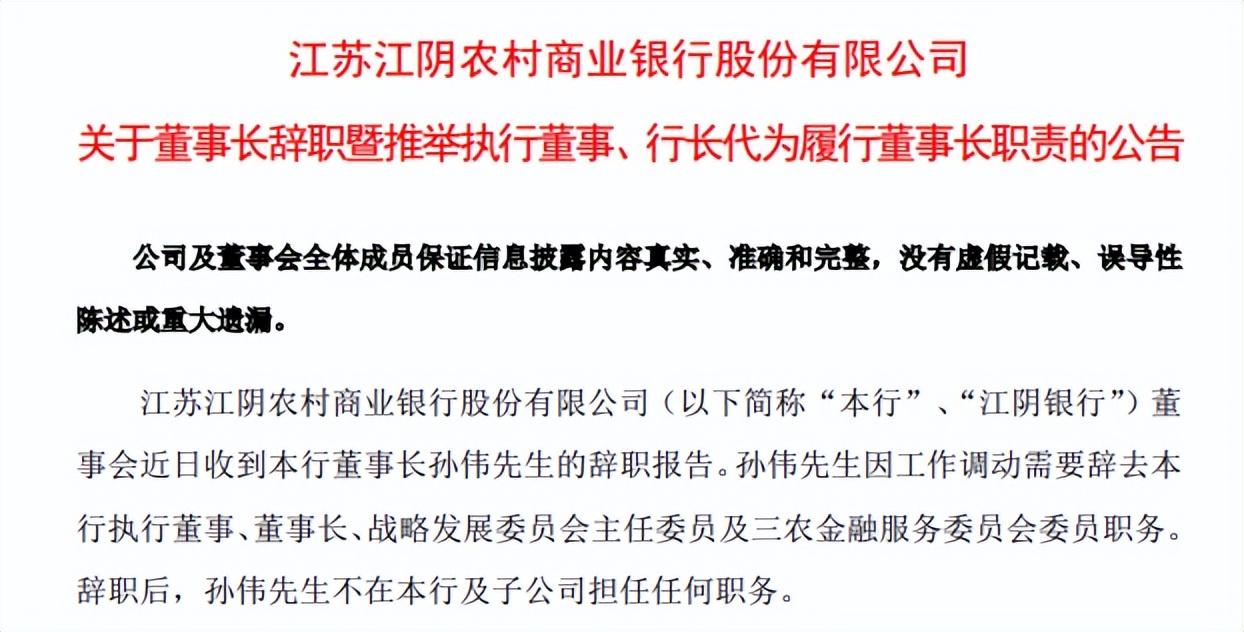 江苏江阴农村商业银行股份有限公司

关于董事长辞职暨推举执行董事、行长代为履行董事长职责的公告

公司及董事会全体成员保证信息披露内容真实、准确和完整，没有虚假记载、误导性陈述或重大遗漏。

江苏江阴农村商业银行股份有限公司（以下简称“本行”、“江阴银行”）董事会近日收到本行董事长孙伟先生的辞职报告。孙伟先生因工作调动需要辞去本行执行董事、董事长、战略发展委员会主任委员及三农金融服务委员会委员职务。辞职后，孙伟先生不在本行及子公司担任任何职务。